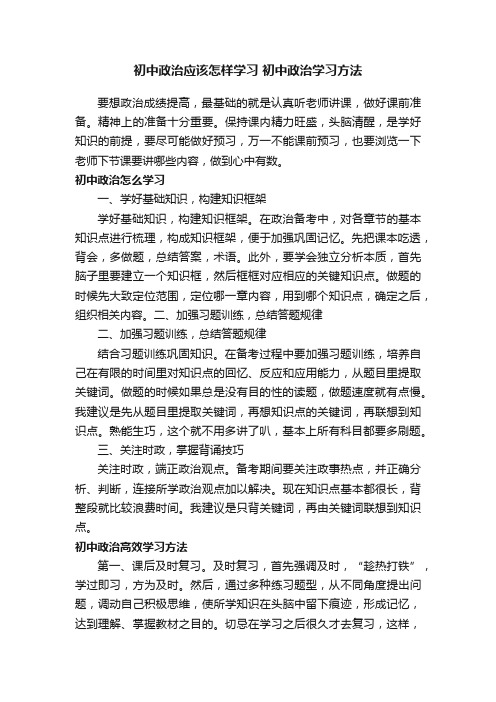 初中政治应该怎样学习 初中政治学习方法

要想政治成绩提高，最基础的就是认真听老师讲课，做好课前准备。精神上的准备十分重要。保持课内精力旺盛，头脑清醒，是学好知识的前提，要尽可能做好预习，万一不能课前预习，也要浏览一下老师下节课要讲哪些内容，做到心中有数。

初中政治怎么学习

一、学好基础知识，构建知识框架

学好基础知识，构建知识框架。在政治备考中，对各章节的基本知识点进行梳理，构成知识框架，便于加强巩固记忆。先把课本吃透，背会，多做题，总结答案，术语。此外，要学会独立分析本质，首先脑子里要建立一个知识框，然后框框对应相应的关键知识点。做题的时候先大致定位范围，定位哪一章内容，用到哪个知识点，确定之后，组织相关内容。二、加强习题训练，总结答题规律

二、加强习题训练，总结答题规律

结合习题训练巩固知识。在备考过程中要加强习题训练，培养自己在有限的时间里对知识点的回忆、反应和应用能力，从题目里提取关键词。做题的时候如果总是没有目的性的读题，做题速度就有点慢。我建议是先从题目里提取关键词，再想知识点的关键词，再联想到知识点。熟能生巧，这个就不用多讲了叭，基本上所有科目都要多刷题。

三、关注时政，掌握背诵技巧

关注时政，端正政治观点。备考期间要关注政事热点，并正确分析、判断，连接所学政治观点加以解决。现在知识点基本都很长，背整段就比较浪费时间。我建议是只背关键词，再由关键词联想到知识点。

初中政治高效学习方法

第一、课后及时复习。及时复习，首先强调及时，“趁热打铁”，学过即习，方为及时。然后，通过多种练习题型，从不同角度提出问题，调动自己积极思维，使所学知识在头脑中留下痕迹，形成记忆，达到理解、掌握教材之目的。切忌在学习之后很久才去复习，这样，